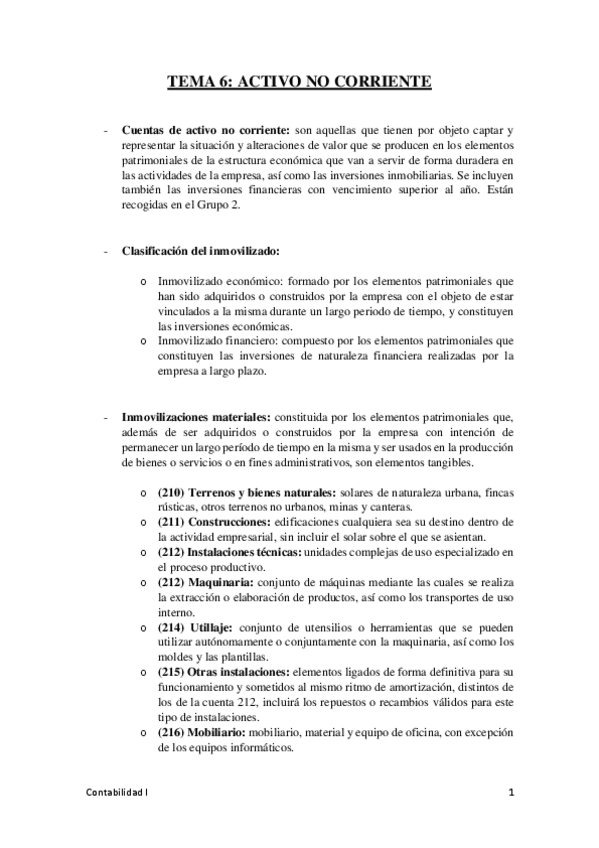 TEMA 6: ACTIVO NO CORRIENTE

- **Cuentas de activo no corriente:** son aquellas que tienen por objeto captar y representar la situación y alteraciones de valor que se producen en los elementos patrimoniales de la estructura económica que van a servir de forma duradera en las actividades de la empresa, así como las inversiones inmobiliarias. Se incluyen también las inversiones financieras con vencimiento superior al año. Están recogidas en el Grupo 2.

- **Clasificación del inmovilizado:**

o Inmovilizado económico: formado por los elementos patrimoniales que han sido adquiridos o construidos por la empresa con el objeto de estar vinculados a la misma durante un largo periodo de tiempo, y constituyen las inversiones económicas.
o Inmovilizado financiero: compuesto por los elementos patrimoniales que constituyen las inversiones de naturaleza financiera realizadas por la empresa a largo plazo.

- **Inmovilizaciones materiales:** constituida por los elementos patrimoniales que, además de ser adquiridos o construidos por la empresa con intención de permanecer un largo período de tiempo en la misma y ser usados en la producción de bienes o servicios o en fines administrativos, son elementos tangibles.

o **(210) Terrenos y bienes naturales:** solares de naturaleza urbana, fincas rústicas, otros terrenos no urbanos, minas y canteras.
o **(211) Construcciones:** edificaciones cualquiera sea su destino dentro de la actividad empresarial, sin incluir el solar sobre el que se asientan.
o **(212) Instalaciones técnicas:** unidades complejas de uso especializado en el proceso productivo.
o **(212) Maquinaria:** conjunto de máquinas mediante las cuales se realiza la extracción o elaboración de productos, así como los transportes de uso interno.
o **(214) Utillaje:** conjunto de utensilios o herramientas que se pueden utilizar autónomamente o conjuntamente con la maquinaria, así como los moldes y las plantillas.
o **(215) Otras instalaciones:** elementos ligados de forma definitiva para su funcionamiento y sometidos al mismo ritmo de amortización, distintos de los de la cuenta 212, incluirá los repuestos o recambios válidos para este tipo de instalaciones.
o **(216) Mobiliario:** mobiliario, material y equipo de oficina, con excepción de los equipos informáticos.

Contabilidad I

1